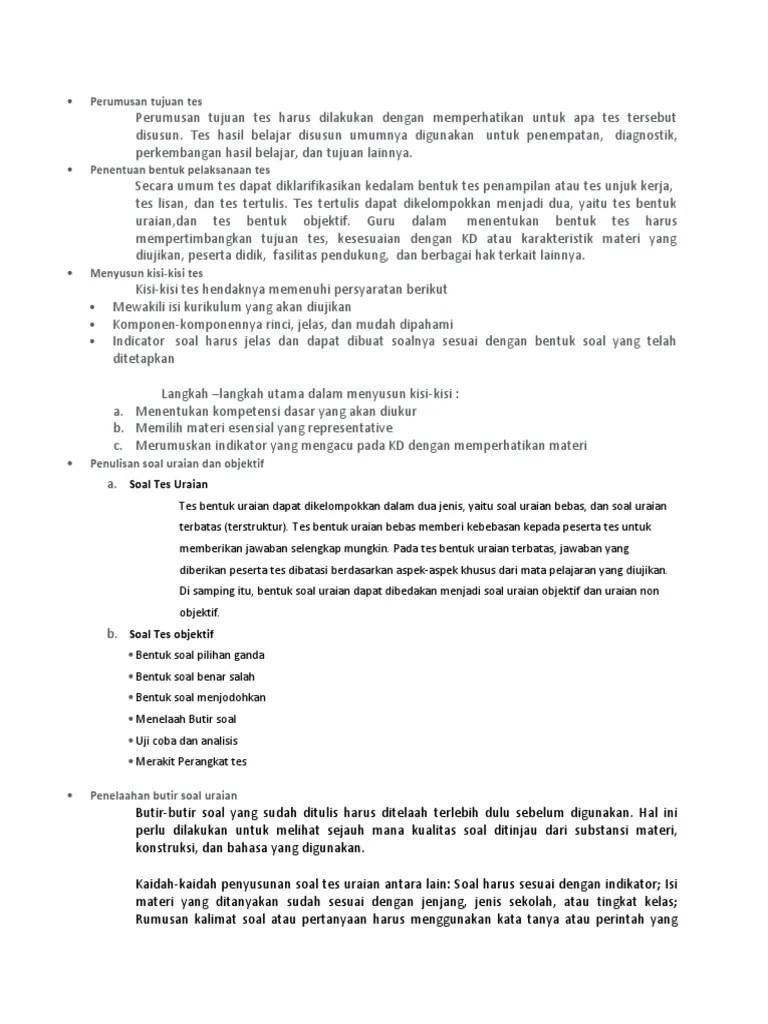 • Perumusan tujuan tes

Perumusan tujuan tes harus dilakukan dengan memperhatikan untuk apa tes tersebut disusun. Tes hasil belajar disusun umumnya digunakan untuk penempatan, diagnostik, perkembangan hasil belajar, dan tujuan lainnya.

• Penentuan bentuk pelaksanaan tes

Secara umum tes dapat diklarifikasikan kedalam bentuk tes penampilan atau tes unjuk kerja, tes lisan, dan tes tertulis. Tes tertulis dapat dikelompokkan menjadi dua, yaitu tes bentuk uraian,dan tes bentuk objektif. Guru dalam menentukan bentuk tes harus mempertimbangkan tujuan tes, kesesuaian dengan KD atau karakteristik materi yang diujikan, peserta didik, fasilitas pendukung, dan berbagai hak terkait lainnya.

• Menyusun kisi-kisi tes

Kisi-kisi tes hendaknya memenuhi persyaratan berikut

• Mewakili isi kurikulum yang akan diujikan
• Komponen-komponennya rinci, jelas, dan mudah dipahami
• Indicator soal harus jelas dan dapat dibuat soalnya sesuai dengan bentuk soal yang telah ditetapkan

Langkah –langkah utama dalam menyusun kisi-kisi :
a. Menentukan kompetensi dasar yang akan diukur
b. Memilih materi esensial yang representative
c. Merumuskan indikator yang mengacu pada KD dengan memperhatikan materi

• Penulisan soal uraian dan objektif

a. Soal Tes Uraian

Tes bentuk uraian dapat dikelompokkan dalam dua jenis, yaitu soal uraian bebas, dan soal uraian terbatas (terstruktur). Tes bentuk uraian bebas memberi kebebasan kepada peserta tes untuk memberikan jawaban selengkap mungkin. Pada tes bentuk uraian terbatas, jawaban yang diberikan peserta tes dibatasi berdasarkan aspek-aspek khusus dari mata pelajaran yang diujikan. Di samping itu, bentuk soal uraian dapat dibedakan menjadi soal uraian objektif dan uraian non objektif.

b. Soal Tes objektif

• Bentuk soal pilihan ganda
• Bentuk soal benar salah
• Bentuk soal menjodohkan
• Menelaah Butir soal
• Uji coba dan analisis
• Merakit Perangkat tes

• Penelaahan butir soal uraian

Butir-butir soal yang sudah ditulis harus ditelaah terlebih dulu sebelum digunakan. Hal ini perlu dilakukan untuk melihat sejauh mana kualitas soal ditinjau dari substansi materi, konstruksi, dan bahasa yang digunakan.

Kaidah-kaidah penyusunan soal tes uraian antara lain: Soal harus sesuai dengan indikator; Isi materi yang ditanyakan sudah sesuai dengan jenjang, jenis sekolah, atau tingkat kelas; Rumusan kalimat soal atau pertanyaan harus menggunakan kata tanya atau perintah yang